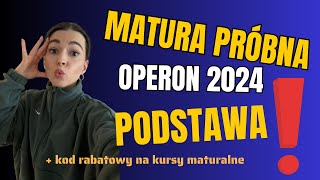 MATURA PRÓBNA
OPERON 2024
PODSTAWA !
+ kod rabatowy na kursy maturalne